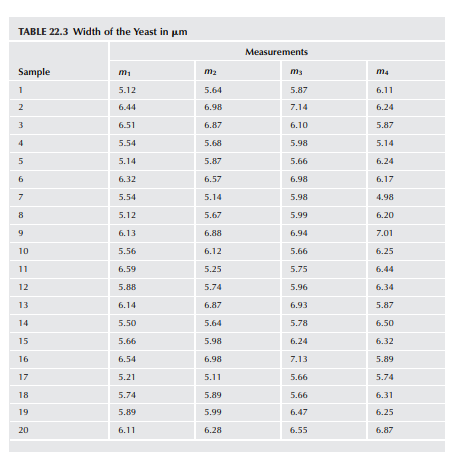 TABLE 22.3 Width of the Yeast in µm

| Sample | Measurements | | | |
|---|---|---|---|---|
| | $m_1$ | $m_2$ | $m_3$ | $m_4$ |
| 1 | 5.12 | 5.64 | 5.87 | 6.11 |
| 2 | 6.44 | 6.98 | 7.14 | 6.24 |
| 3 | 6.51 | 6.87 | 6.10 | 5.87 |
| 4 | 5.54 | 5.68 | 5.98 | 5.14 |
| 5 | 5.14 | 5.87 | 5.66 | 6.24 |
| 6 | 6.32 | 6.57 | 6.98 | 6.17 |
| 7 | 5.54 | 5.14 | 5.98 | 4.98 |
| 8 | 5.12 | 5.67 | 5.99 | 6.20 |
| 9 | 6.13 | 6.88 | 6.94 | 7.01 |
| 10 | 5.56 | 6.12 | 5.66 | 6.25 |
| 11 | 6.59 | 5.25 | 5.75 | 6.44 |
| 12 | 5.88 | 5.74 | 5.96 | 6.34 |
| 13 | 6.14 | 6.87 | 6.93 | 5.87 |
| 14 | 5.50 | 5.64 | 5.78 | 6.50 |
| 15 | 5.66 | 5.98 | 6.24 | 6.32 |
| 16 | 6.54 | 6.98 | 7.13 | 5.89 |
| 17 | 5.21 | 5.11 | 5.66 | 5.74 |
| 18 | 5.74 | 5.89 | 5.66 | 6.31 |
| 19 | 5.89 | 5.99 | 6.47 | 6.25 |
| 20 | 6.11 | 6.28 | 6.55 | 6.87 |